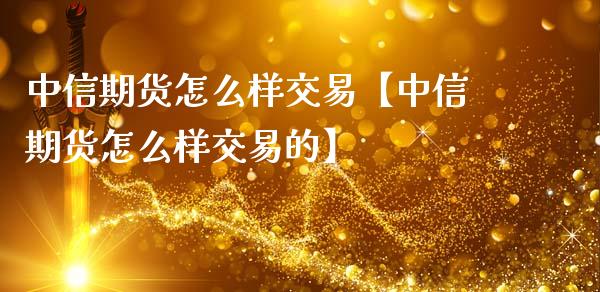 中信期货怎么样交易【中信期货怎么样交易的】